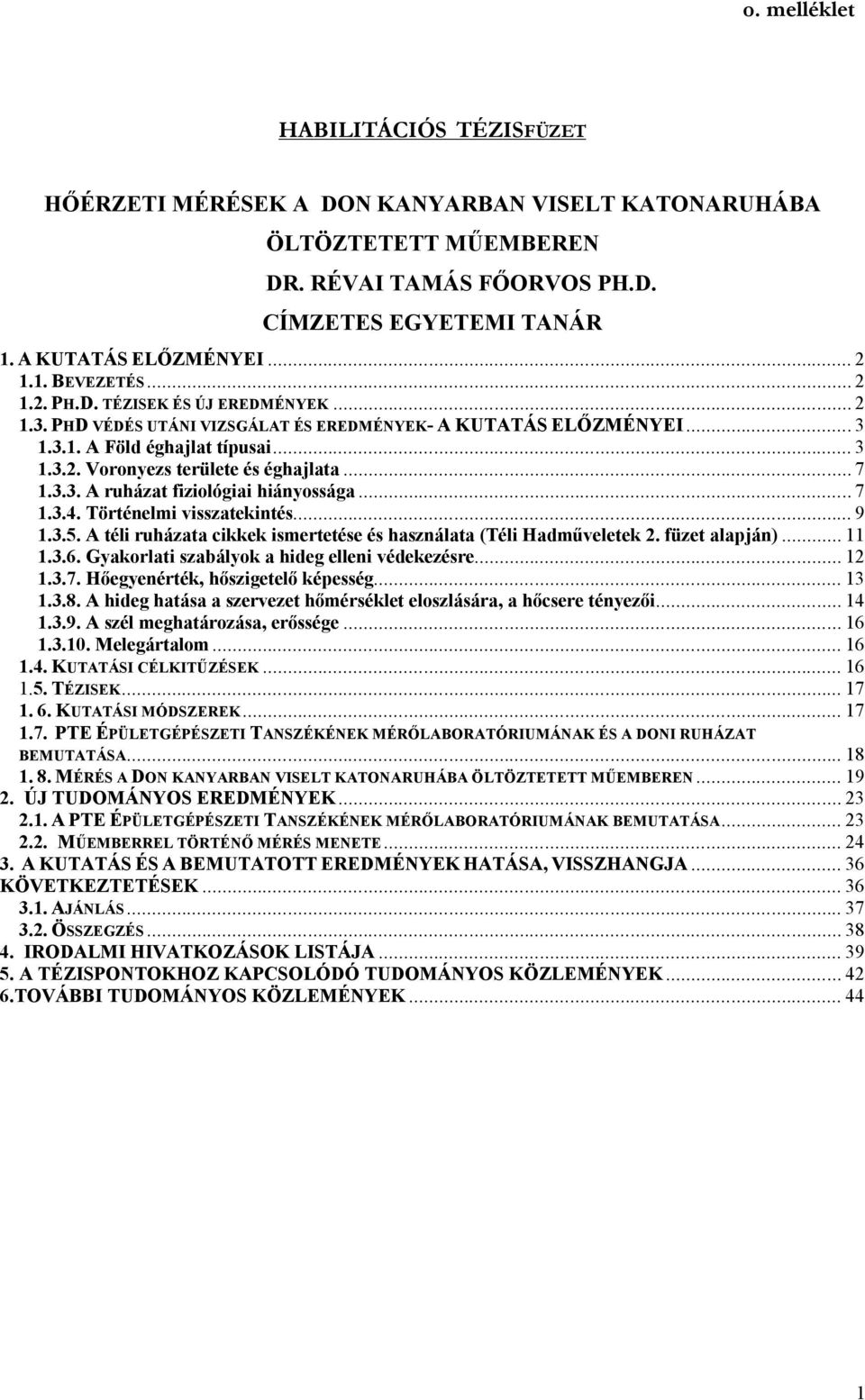 o. melléklet

HABILITÁCIÓS TÉZISFÜZET

HŐÉRZETI MÉRÉSEK A DON KANYARBAN VISELT KATONARUHÁBA ÖLTÖZTETETT MŰEMBEREN

DR. RÉVAI TAMÁS FŐORVOS PH.D.

CÍMZETES EGYETEMI TANÁR

1. A KUTATÁS ELŐZMÉNYEI ........ 2
1.1. BEVEZETÉS ........ 2
1.2. PH.D. TÉZISEK ÉS ÚJ EREDMÉNYEK ........ 2
1.3. PHD VÉDÉS UTÁNI VIZSGÁLAT ÉS EREDMÉNYEK- A KUTATÁS ELŐZMÉNYEI ........ 3
1.3.1. A Föld éghajlat típusai ........ 3
1.3.2. Voronyezs területe és éghajlata ........ 7
1.3.3. A ruházat fiziológiai hiányossága ........ 7
1.3.4. Történelmi visszatekintés ........ 9
1.3.5. A téli ruházata cikkek ismertetése és használata (Téli Hadműveletek 2. füzet alapján) ........ 11
1.3.6. Gyakorlati szabályok a hideg elleni védekezésre ........ 12
1.3.7. Hőegyenérték, hőszigetelő képesség ........ 13
1.3.8. A hideg hatása a szervezet hőmérséklet eloszlására, a hőcsere tényezői ........ 14
1.3.9. A szél meghatározása, erőssége ........ 16
1.3.10. Melegártalom ........ 16
1.4. KUTATÁSI CÉLKITŰZÉSEK ........ 16
1.5. TÉZISEK ........ 17
1. 6. KUTATÁSI MÓDSZEREK ........ 17
1.7. PTE ÉPÜLETGÉPÉSZETI TANSZÉKÉNEK MÉRŐLABORATÓRIUMÁNAK ÉS A DONI RUHÁZAT BEMUTATÁSA ........ 18
1. 8. MÉRÉS A DON KANYARBAN VISELT KATONARUHÁBA ÖLTÖZTETETT MŰEMBEREN ........ 19
2. ÚJ TUDOMÁNYOS EREDMÉNYEK ........ 23
2.1. A PTE ÉPÜLETGÉPÉSZETI TANSZÉKÉNEK MÉRŐLABORATÓRIUMÁNAK BEMUTATÁSA ........ 23
2.2. MŰEMBERREL TÖRTÉNŐ MÉRÉS MENETE ........ 24
3. A KUTATÁS ÉS A BEMUTATOTT EREDMÉNYEK HATÁSA, VISSZHANGJA ........ 36
KÖVETKEZTETÉSEK ........ 36
3.1. AJÁNLÁS ........ 37
3.2. ÖSSZEGZÉS ........ 38
4. IRODALMI HIVATKOZÁSOK LISTÁJA ........ 39
5. A TÉZISPONTOKHOZ KAPCSOLÓDÓ TUDOMÁNYOS KÖZLEMÉNYEK ........ 42
6.TOVÁBBI TUDOMÁNYOS KÖZLEMÉNYEK ........ 44

1